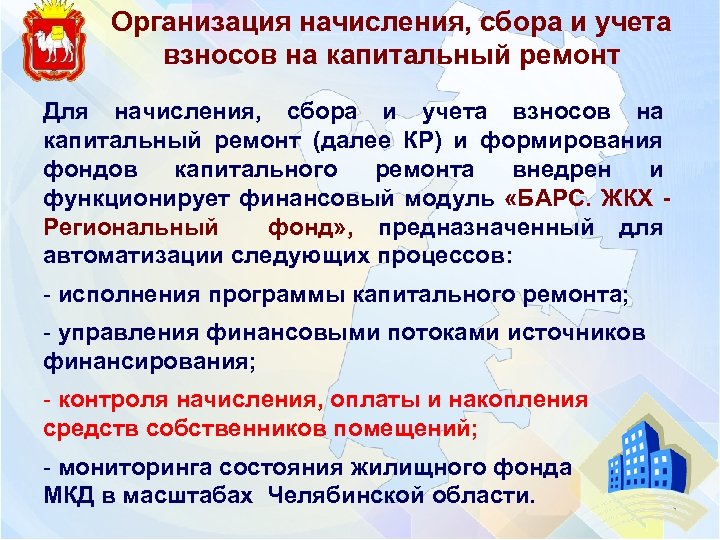 Организация начисления, сбора и учета взносов на капитальный ремонт

Для начисления, сбора и учета взносов на капитальный ремонт (далее КР) и формирования фондов капитального ремонта внедрен и функционирует финансовый модуль «БАРС. ЖКХ - Региональный фонд», предназначенный для автоматизации следующих процессов:

- исполнения программы капитального ремонта;

- управления финансовыми потоками источников финансирования;

- контроля начисления, оплаты и накопления средств собственников помещений;

- мониторинга состояния жилищного фонда МКД в масштабах Челябинской области.